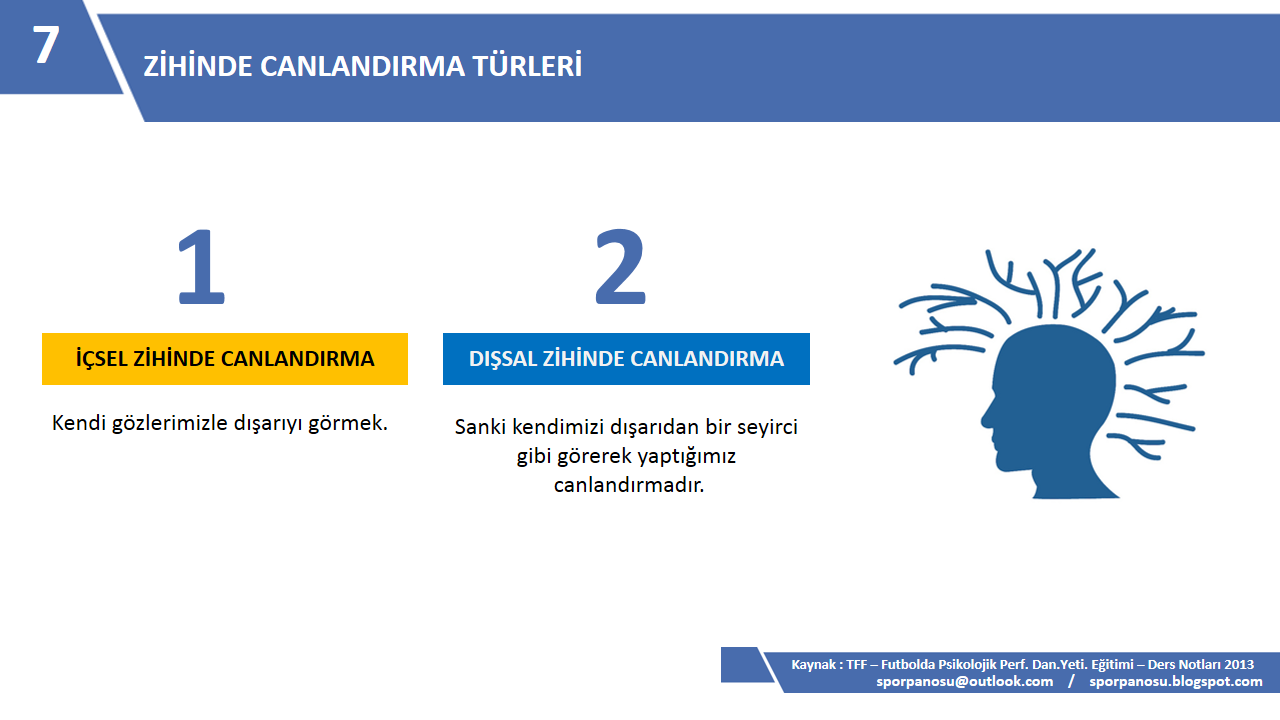 7

ZİHİNDE CANLANDIRMA TÜRLERİ

1

İÇSEL ZİHİNDE CANLANDIRMA

Kendi gözlerimizle dışarıyı görmek.

2

DIŞSAL ZİHİNDE CANLANDIRMA

Sanki kendimizi dışarıdan bir seyirci gibi görerek yaptığımız canlandırmadır.

Kaynak : TFF – Futbolda Psikolojik Perf. Dan.Yeti. Eğitimi – Ders Notları 2013
sporpanosu@outlook.com / sporpanosu.blogspot.com